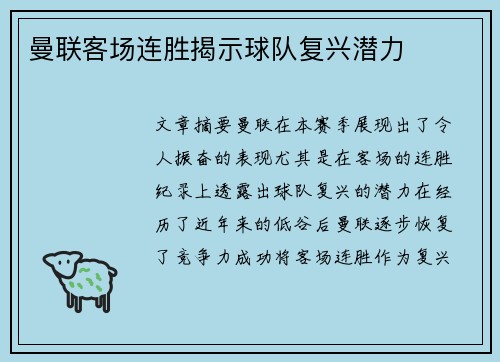 曼联客场连胜揭示球队复兴潜力

文章摘要曼联在本赛季展现出了令人振奋的表现尤其是在客场的连胜纪录上透露出球队复兴的潜力在经历了近年来的低谷后曼联逐步恢复了竞争力成功将客场连胜作为复兴